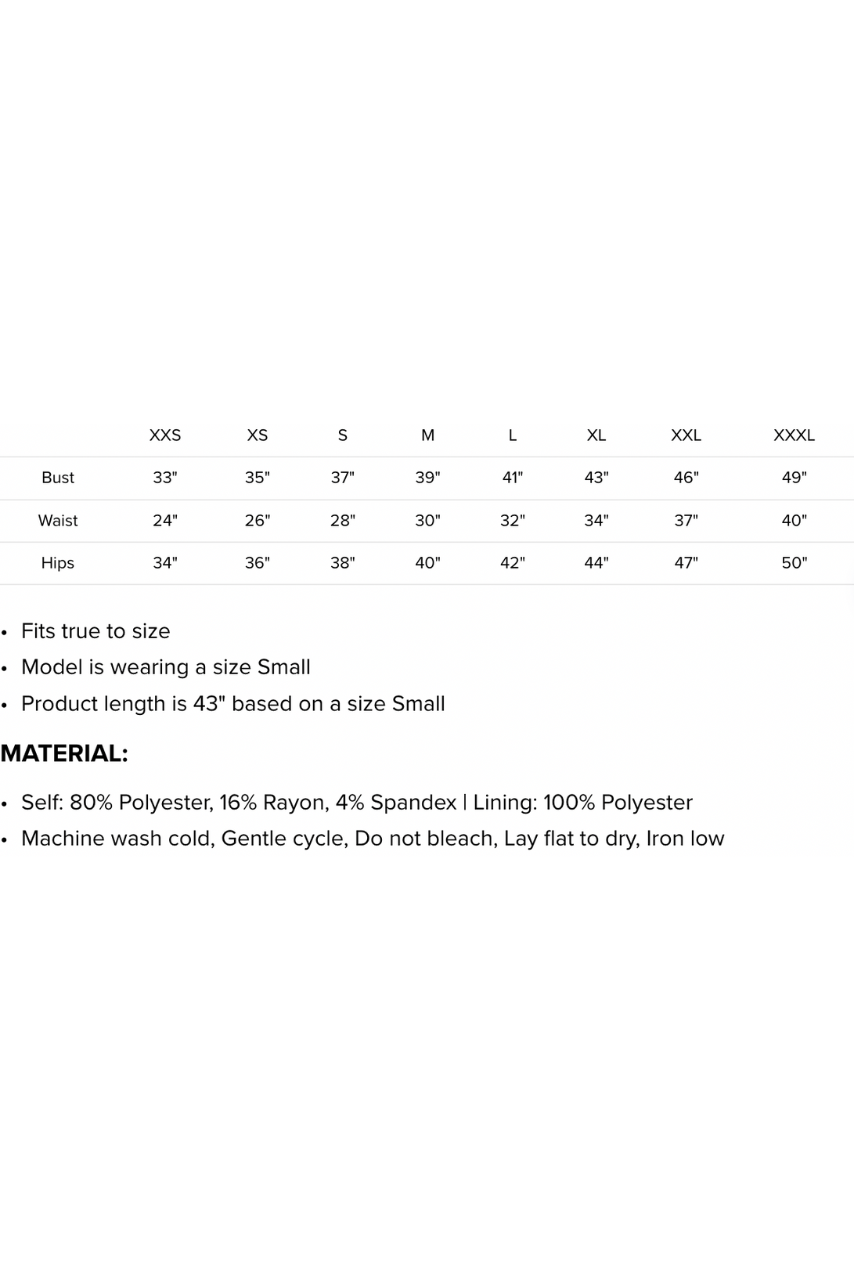 | | XXS | XS | S | M | L | XL | XXL | XXXL |
|---|---|---|---|---|---|---|---|---|
| Bust | 33" | 35" | 37" | 39" | 41" | 43" | 46" | 49" |
| Waist | 24" | 26" | 28" | 30" | 32" | 34" | 37" | 40" |
| Hips | 34" | 36" | 38" | 40" | 42" | 44" | 47" | 50" |

• Fits true to size
• Model is wearing a size Small
• Product length is 43" based on a size Small

MATERIAL:

• Self: 80% Polyester, 16% Rayon, 4% Spandex | Lining: 100% Polyester
• Machine wash cold, Gentle cycle, Do not bleach, Lay flat to dry, Iron low